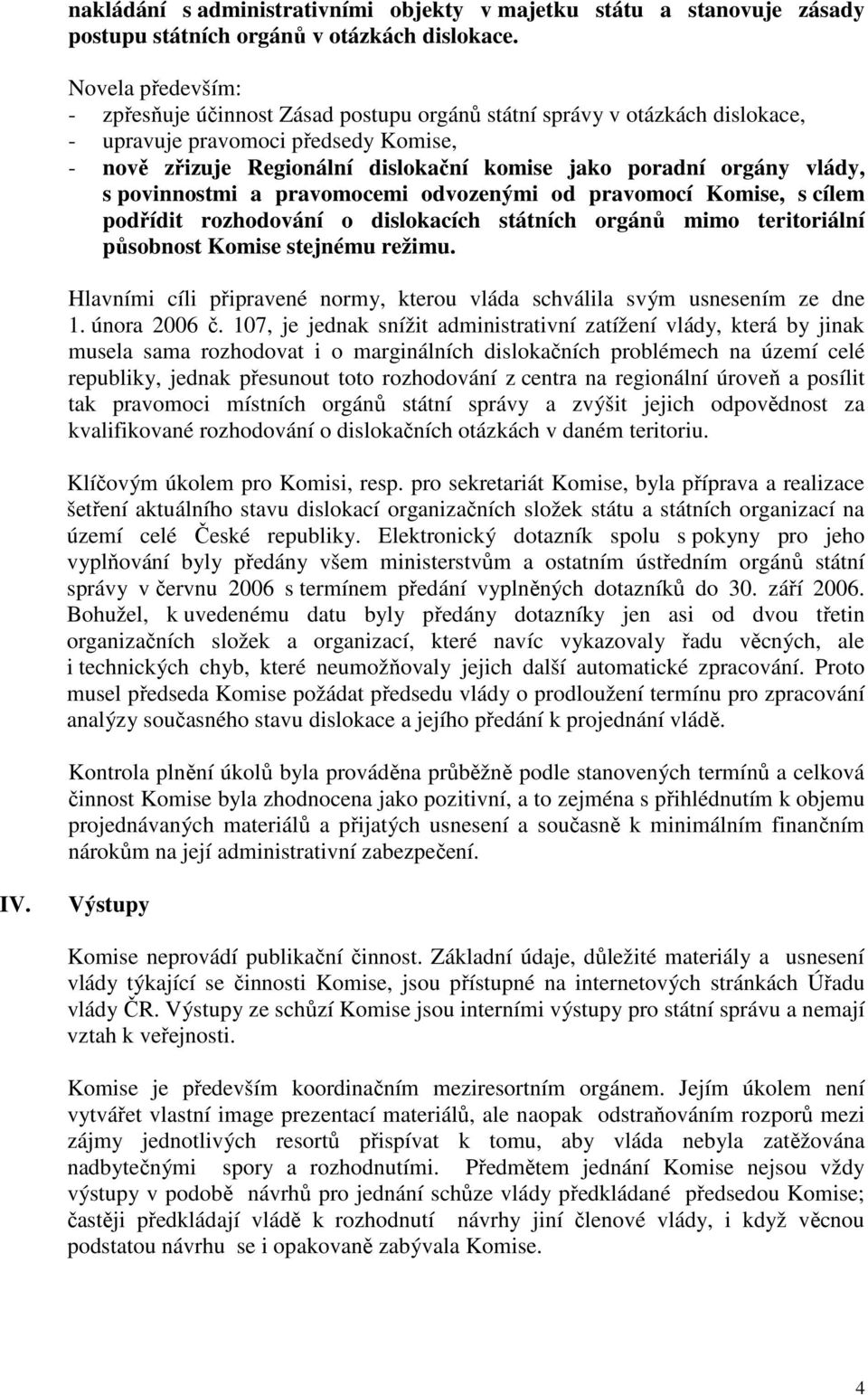 nakládání s administrativními objekty v majetku státu a stanovuje zásady postupu státních orgánů v otázkách dislokace.

Novela především:
- zpřesňuje účinnost Zásad postupu orgánů státní správy v otázkách dislokace,
- upravuje pravomoci předsedy Komise,
- nově zřizuje Regionální dislokační komise jako poradní orgány vlády, s povinnostmi a pravomocemi odvozenými od pravomocí Komise, s cílem podřídit rozhodování o dislokacích státních orgánů mimo teritoriální působnost Komise stejnému režimu.

Hlavními cíli připravené normy, kterou vláda schválila svým usnesením ze dne 1. února 2006 č. 107, je jednak snížit administrativní zatížení vlády, která by jinak musela sama rozhodovat i o marginálních dislokačních problémech na území celé republiky, jednak přesunout toto rozhodování z centra na regionální úroveň a posílit tak pravomoci místních orgánů státní správy a zvýšit jejich odpovědnost za kvalifikované rozhodování o dislokačních otázkách v daném teritoriu.

Klíčovým úkolem pro Komisi, resp. pro sekretariát Komise, byla příprava a realizace šetření aktuálního stavu dislokací organizačních složek státu a státních organizací na území celé České republiky. Elektronický dotazník spolu s pokyny pro jeho vyplňování byly předány všem ministerstvům a ostatním ústředním orgánů státní správy v červnu 2006 s termínem předání vyplněných dotazníků do 30. září 2006. Bohužel, k uvedenému datu byly předány dotazníky jen asi od dvou třetin organizačních složek a organizací, které navíc vykazovaly řadu věcných, ale i technických chyb, které neumožňovaly jejich další automatické zpracování. Proto musel předseda Komise požádat předsedu vlády o prodloužení termínu pro zpracování analýzy současného stavu dislokace a jejího předání k projednání vládě.

Kontrola plnění úkolů byla prováděna průběžně podle stanovených termínů a celková činnost Komise byla zhodnocena jako pozitivní, a to zejména s přihlédnutím k objemu projednávaných materiálů a přijatých usnesení a současně k minimálním finančním nárokům na její administrativní zabezpečení.

IV. Výstupy

Komise neprovádí publikační činnost. Základní údaje, důležité materiály a usnesení vlády týkající se činnosti Komise, jsou přístupné na internetových stránkách Úřadu vlády ČR. Výstupy ze schůzí Komise jsou interními výstupy pro státní správu a nemají vztah k veřejnosti.

Komise je především koordinačním meziresortním orgánem. Jejím úkolem není vytvářet vlastní image prezentací materiálů, ale naopak odstraňováním rozporů mezi zájmy jednotlivých resortů přispívat k tomu, aby vláda nebyla zatěžována nadbytečnými spory a rozhodnutími. Předmětem jednání Komise nejsou vždy výstupy v podobě návrhů pro jednání schůze vlády předkládané předsedou Komise; častěji předkládají vládě k rozhodnutí návrhy jiní členové vlády, i když věcnou podstatou návrhu se i opakovaně zabývala Komise.

4